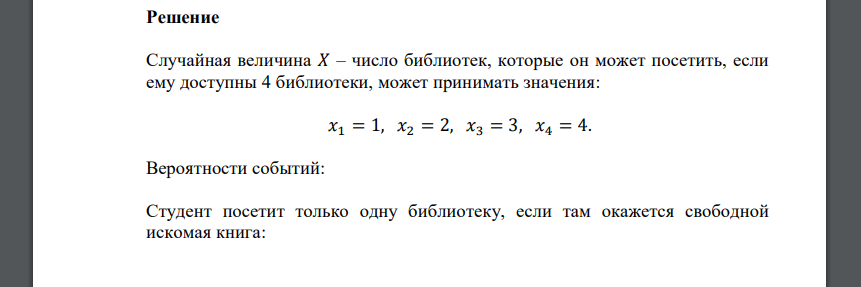 **Решение**

Случайная величина $X$ – число библиотек, которые он может посетить, если ему доступны 4 библиотеки, может принимать значения:

$x_1 = 1,\ x_2 = 2,\ x_3 = 3,\ x_4 = 4.$

Вероятности событий:

Студент посетит только одну библиотеку, если там окажется свободной искомая книга: